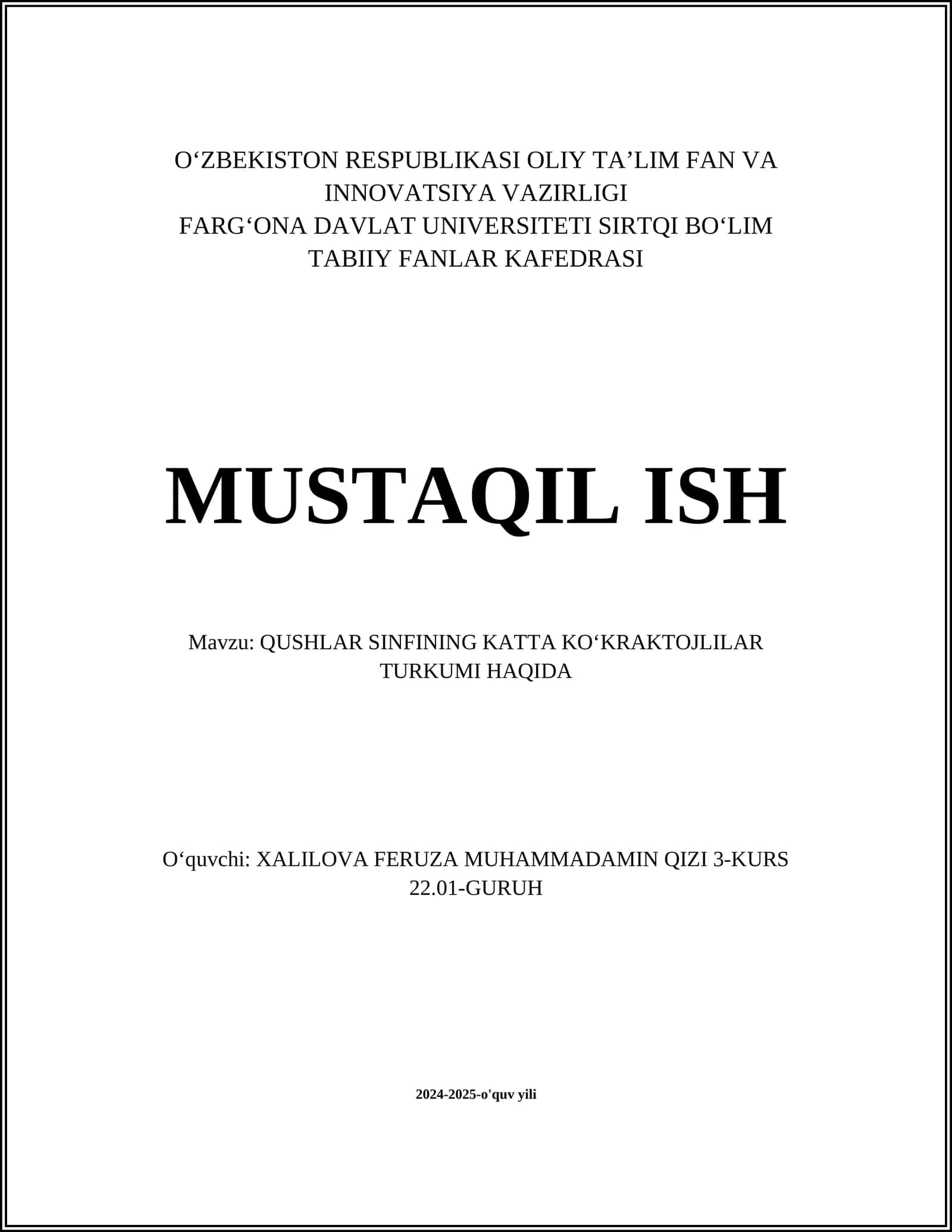 O‘ZBEKISTON RESPUBLIKASI OLIY TA’LIM FAN VA INNOVATSIYA VAZIRLIGI
FARG‘ONA DAVLAT UNIVERSITETI SIRTQI BO‘LIM
TABIIY FANLAR KAFEDRASI

MUSTAQIL ISH

Mavzu: QUSHLAR SINFINING KATTA KO‘KRAKTOJLILAR TURKUMI HAQIDA

O‘quvchi: XALILOVA FERUZA MUHAMMADAMIN QIZI 3-KURS 22.01-GURUH

2024-2025-o'quv yili